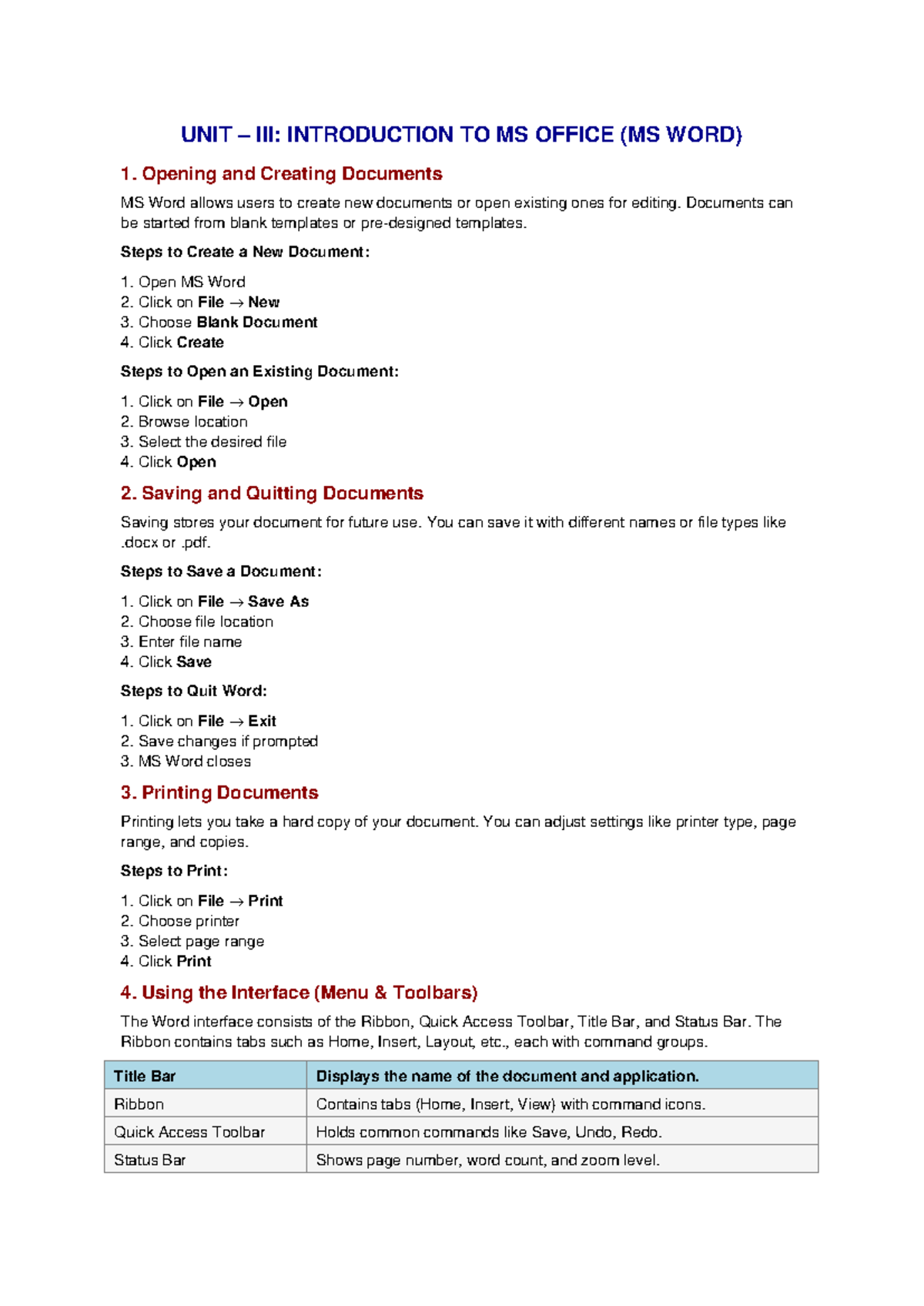 UNIT – III: INTRODUCTION TO MS OFFICE (MS WORD)

1. Opening and Creating Documents

MS Word allows users to create new documents or open existing ones for editing. Documents can be started from blank templates or pre-designed templates.

Steps to Create a New Document:

1. Open MS Word
2. Click on File → New
3. Choose Blank Document
4. Click Create

Steps to Open an Existing Document:

1. Click on File → Open
2. Browse location
3. Select the desired file
4. Click Open

2. Saving and Quitting Documents

Saving stores your document for future use. You can save it with different names or file types like .docx or .pdf.

Steps to Save a Document:

1. Click on File → Save As
2. Choose file location
3. Enter file name
4. Click Save

Steps to Quit Word:

1. Click on File → Exit
2. Save changes if prompted
3. MS Word closes

3. Printing Documents

Printing lets you take a hard copy of your document. You can adjust settings like printer type, page range, and copies.

Steps to Print:

1. Click on File → Print
2. Choose printer
3. Select page range
4. Click Print

4. Using the Interface (Menu & Toolbars)

The Word interface consists of the Ribbon, Quick Access Toolbar, Title Bar, and Status Bar. The Ribbon contains tabs such as Home, Insert, Layout, etc., each with command groups.

| Title Bar | Displays the name of the document and application. |
|---|---|
| Ribbon | Contains tabs (Home, Insert, View) with command icons. |
| Quick Access Toolbar | Holds common commands like Save, Undo, Redo. |
| Status Bar | Shows page number, word count, and zoom level. |